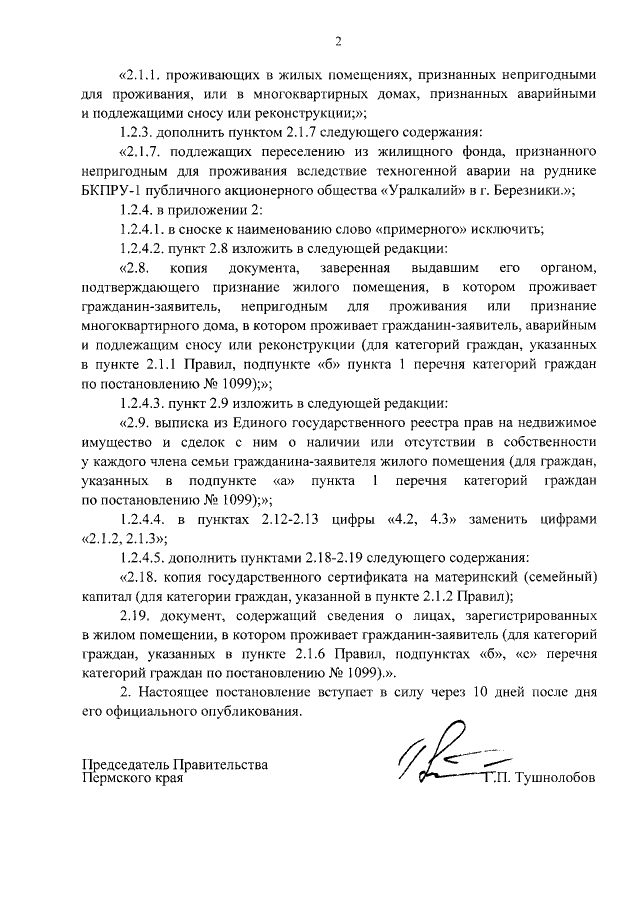 2

«2.1.1. проживающих в жилых помещениях, признанных непригодными для проживания, или в многоквартирных домах, признанных аварийными и подлежащими сносу или реконструкции;»;

1.2.3. дополнить пунктом 2.1.7 следующего содержания:

«2.1.7. подлежащих переселению из жилищного фонда, признанного непригодным для проживания вследствие техногенной аварии на руднике БКПРУ-1 публичного акционерного общества «Уралкалий» в г. Березники.»;

1.2.4. в приложении 2:

1.2.4.1. в сноске к наименованию слово «примерного» исключить;

1.2.4.2. пункт 2.8 изложить в следующей редакции:

«2.8. копия документа, заверенная выдавшим его органом, подтверждающего признание жилого помещения, в котором проживает гражданин-заявитель, непригодным для проживания или признание многоквартирного дома, в котором проживает гражданин-заявитель, аварийным и подлежащим сносу или реконструкции (для категорий граждан, указанных в пункте 2.1.1 Правил, подпункте «б» пункта 1 перечня категорий граждан по постановлению № 1099);»;

1.2.4.3. пункт 2.9 изложить в следующей редакции:

«2.9. выписка из Единого государственного реестра прав на недвижимое имущество и сделок с ним о наличии или отсутствии в собственности у каждого члена семьи гражданина-заявителя жилого помещения (для граждан, указанных в подпункте «а» пункта 1 перечня категорий граждан по постановлению № 1099);»;

1.2.4.4. в пунктах 2.12-2.13 цифры «4.2, 4.3» заменить цифрами «2.1.2, 2.1.3»;

1.2.4.5. дополнить пунктами 2.18-2.19 следующего содержания:

«2.18. копия государственного сертификата на материнский (семейный) капитал (для категории граждан, указанной в пункте 2.1.2 Правил);

2.19. документ, содержащий сведения о лицах, зарегистрированных в жилом помещении, в котором проживает гражданин-заявитель (для категорий граждан, указанных в пункте 2.1.6 Правил, подпунктах «б», «с» перечня категорий граждан по постановлению № 1099).».

2. Настоящее постановление вступает в силу через 10 дней после дня его официального опубликования.

Председатель Правительства
Пермского края

Г.П. Тушнолобов